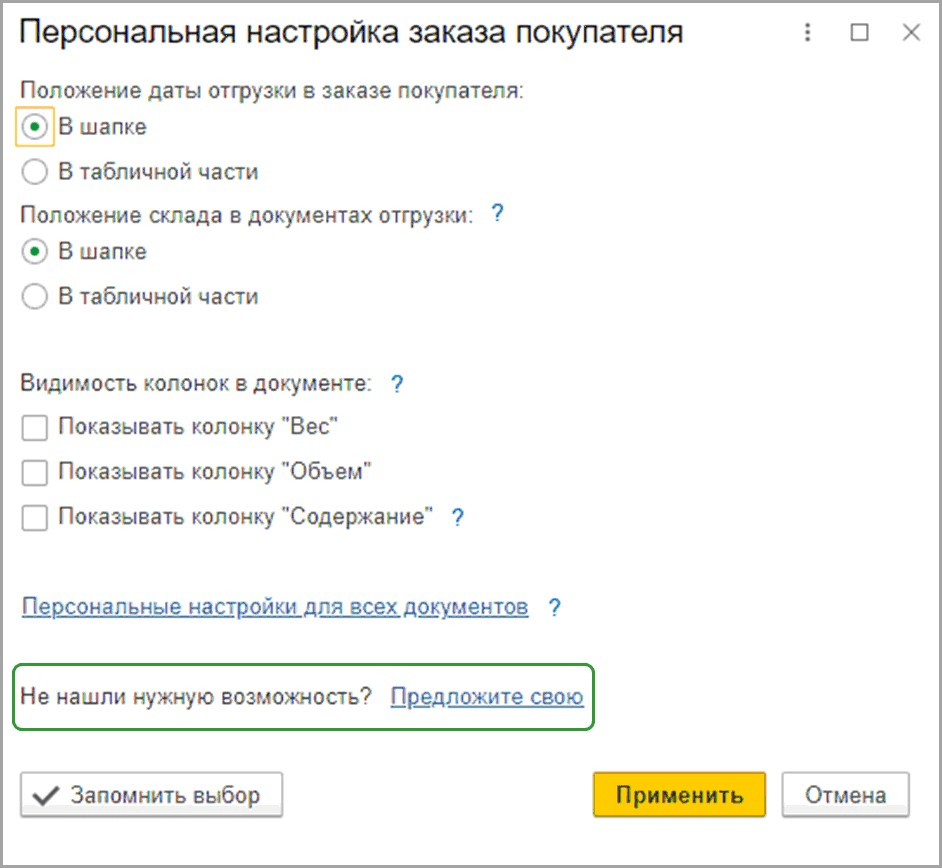 Персональная настройка заказа покупателя

Положение даты отгрузки в заказе покупателя:
В шапке
В табличной части

Положение склада в документах отгрузки: ?
В шапке
В табличной части

Видимость колонок в документе: ?
Показывать колонку "Вес"
Показывать колонку "Объем"
Показывать колонку "Содержание" ?

Персональные настройки для всех документов ?

Не нашли нужную возможность? Предложите свою

Запомнить выбор

Применить

Отмена